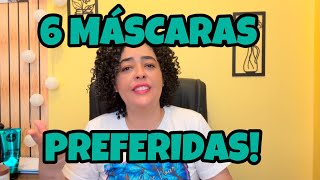 6 MÁSCARAS

PREFERIDAS!